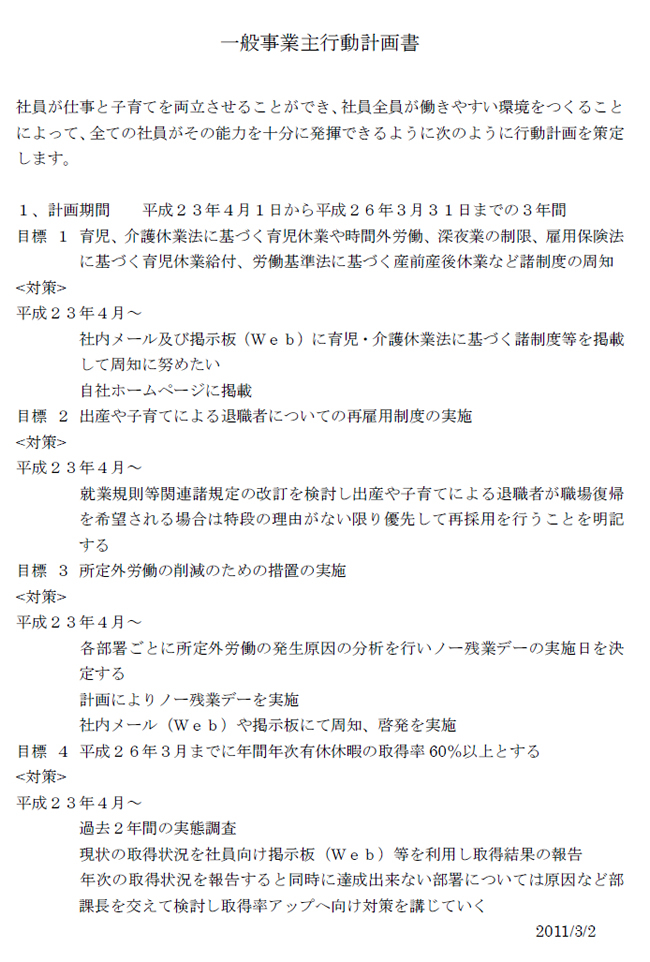 一般事業主行動計画書

社員が仕事と子育てを両立させることができ、社員全員が働きやすい環境をつくることによって、全ての社員がその能力を十分に発揮できるように次のように行動計画を策定します。

１、計画期間　　平成２３年４月１日から平成２６年３月３１日までの３年間

目標　１　育児、介護休業法に基づく育児休業や時間外労働、深夜業の制限、雇用保険法に基づく育児休業給付、労働基準法に基づく産前産後休業など諸制度の周知

<対策>

平成２３年４月～

社内メール及び掲示板（Ｗｅｂ）に育児・介護休業法に基づく諸制度等を掲載して周知に努めたい

自社ホームページに掲載

目標　２　出産や子育てによる退職者についての再雇用制度の実施

<対策>

平成２３年４月～

就業規則等関連諸規定の改訂を検討し出産や子育てによる退職者が職場復帰を希望される場合は特段の理由がない限り優先して再採用を行うことを明記する

目標　３　所定外労働の削減のための措置の実施

<対策>

平成２３年４月～

各部署ごとに所定外労働の発生原因の分析を行いノー残業デーの実施日を決定する

計画によりノー残業デーを実施

社内メール（Ｗｅｂ）や掲示板にて周知、啓発を実施

目標　４　平成２６年３月までに年間年次有休休暇の取得率 60%以上とする

<対策>

平成２３年４月～

過去２年間の実態調査

現状の取得状況を社員向け掲示板（Ｗｅｂ）等を利用し取得結果の報告

年次の取得状況を報告すると同時に達成出来ない部署については原因など部課長を交えて検討し取得率アップへ向け対策を講じていく

2011/3/2